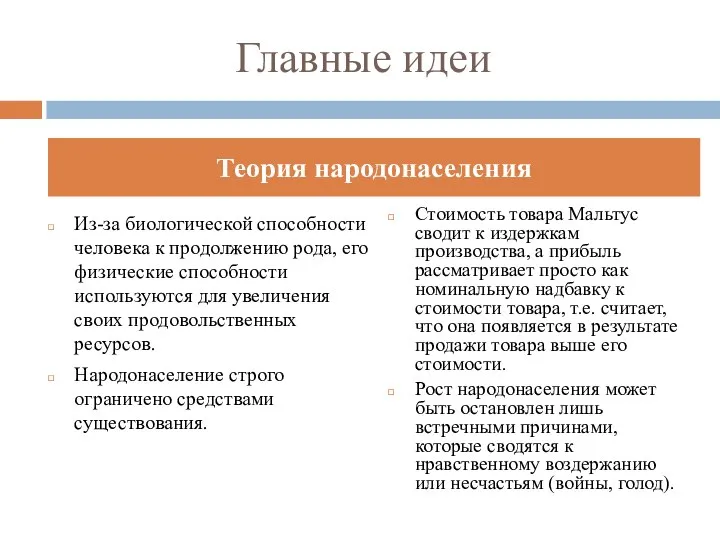 Главные идеи

Теория народонаселения

Из-за биологической способности человека к продолжению рода, его физические способности используются для увеличения своих продовольственных ресурсов.

Народонаселение строго ограничено средствами существования.

Стоимость товара Мальтус сводит к издержкам производства, а прибыль рассматривает просто как номинальную надбавку к стоимости товара, т.е. считает, что она появляется в результате продажи товара выше его стоимости.

Рост народонаселения может быть остановлен лишь встречными причинами, которые сводятся к нравственному воздержанию или несчастьям (войны, голод).